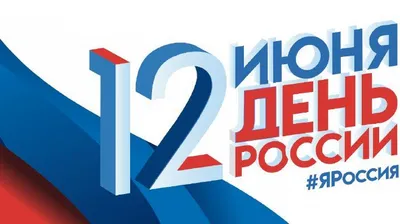 12 ИЮНЯ
ДЕНЬ
РОССИИ
#ЯРоссия